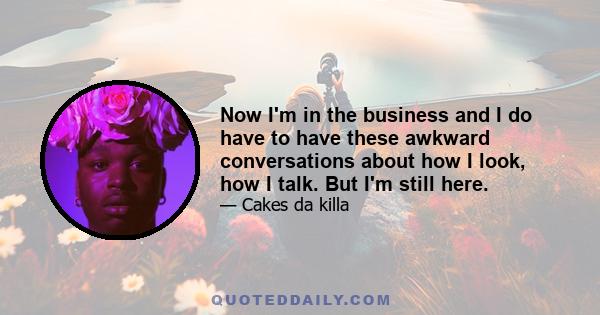 Now I'm in the business and I do have to have these awkward conversations about how I look, how I talk. But I'm still here.

— Cakes da killa

QUOTEDDAILY.COM